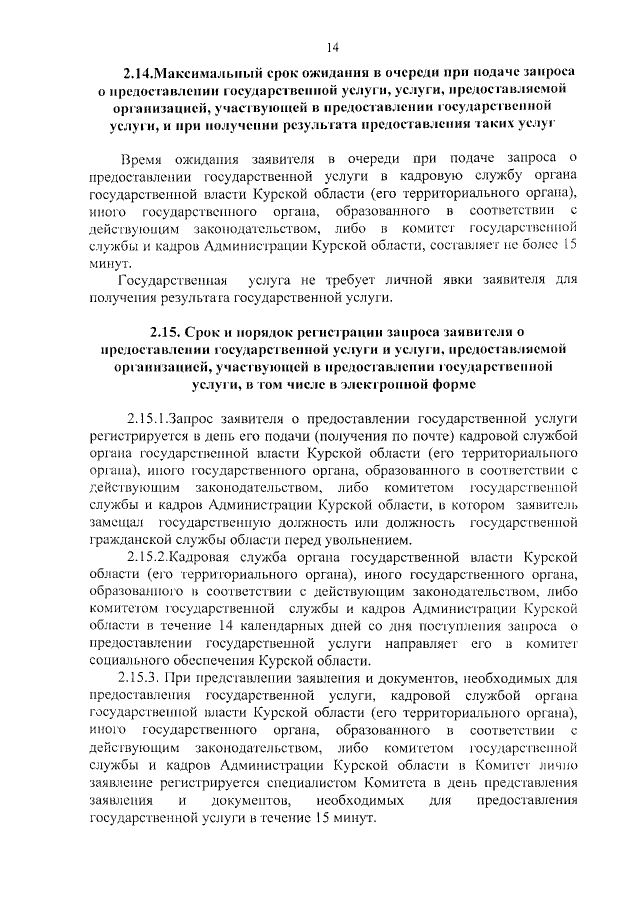 14

2.14.Максимальный срок ожидания в очереди при подаче запроса о предоставлении государственной услуги, услуги, предоставляемой организацией, участвующей в предоставлении государственной услуги, и при получении результата предоставления таких услуг

Время ожидания заявителя в очереди при подаче запроса о предоставлении государственной услуги в кадровую службу органа государственной власти Курской области (его территориального органа), иного государственного органа, образованного в соответствии с действующим законодательством, либо в комитет государственной службы и кадров Администрации Курской области, составляет не более 15 минут.

Государственная услуга не требует личной явки заявителя для получения результата государственной услуги.

2.15. Срок и порядок регистрации запроса заявителя о предоставлении государственной услуги и услуги, предоставляемой организацией, участвующей в предоставлении государственной услуги, в том числе в электронной форме

2.15.1.Запрос заявителя о предоставлении государственной услуги регистрируется в день его подачи (получения по почте) кадровой службой органа государственной власти Курской области (его территориального органа), иного государственного органа, образованного в соответствии с действующим законодательством, либо комитетом государственной службы и кадров Администрации Курской области, в котором заявитель замещал государственную должность или должность государственной гражданской службы области перед увольнением.

2.15.2.Кадровая служба органа государственной власти Курской области (его территориального органа), иного государственного органа, образованного в соответствии с действующим законодательством, либо комитетом государственной службы и кадров Администрации Курской области в течение 14 календарных дней со дня поступления запроса о предоставлении государственной услуги направляет его в комитет социального обеспечения Курской области.

2.15.3. При представлении заявления и документов, необходимых для предоставления государственной услуги, кадровой службой органа государственной власти Курской области (его территориального органа), иного государственного органа, образованного в соответствии с действующим законодательством, либо комитетом государственной службы и кадров Администрации Курской области в Комитет лично заявление регистрируется специалистом Комитета в день представления заявления и документов, необходимых для предоставления государственной услуги в течение 15 минут.